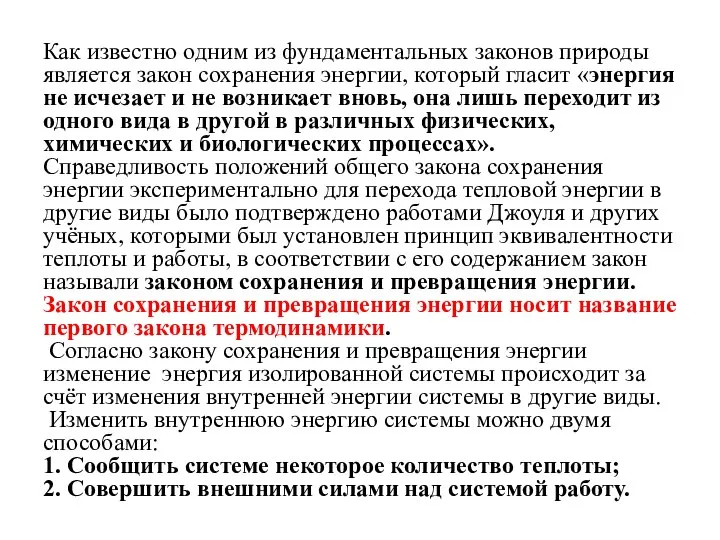 Как известно одним из фундаментальных законов природы является закон сохранения энергии, который гласит «энергия не исчезает и не возникает вновь, она лишь переходит из одного вида в другой в различных физических, химических и биологических процессах».
Справедливость положений общего закона сохранения энергии экспериментально для перехода тепловой энергии в другие виды было подтверждено работами Джоуля и других учёных, которыми был установлен принцип эквивалентности теплоты и работы, в соответствии с его содержанием закон называли законом сохранения и превращения энергии.
Закон сохранения и превращения энергии носит название первого закона термодинамики.
Согласно закону сохранения и превращения энергии изменение энергия изолированной системы происходит за счёт изменения внутренней энергии системы в другие виды.
Изменить внутреннюю энергию системы можно двумя способами:
1. Сообщить системе некоторое количество теплоты;
2. Совершить внешними силами над системой работу.